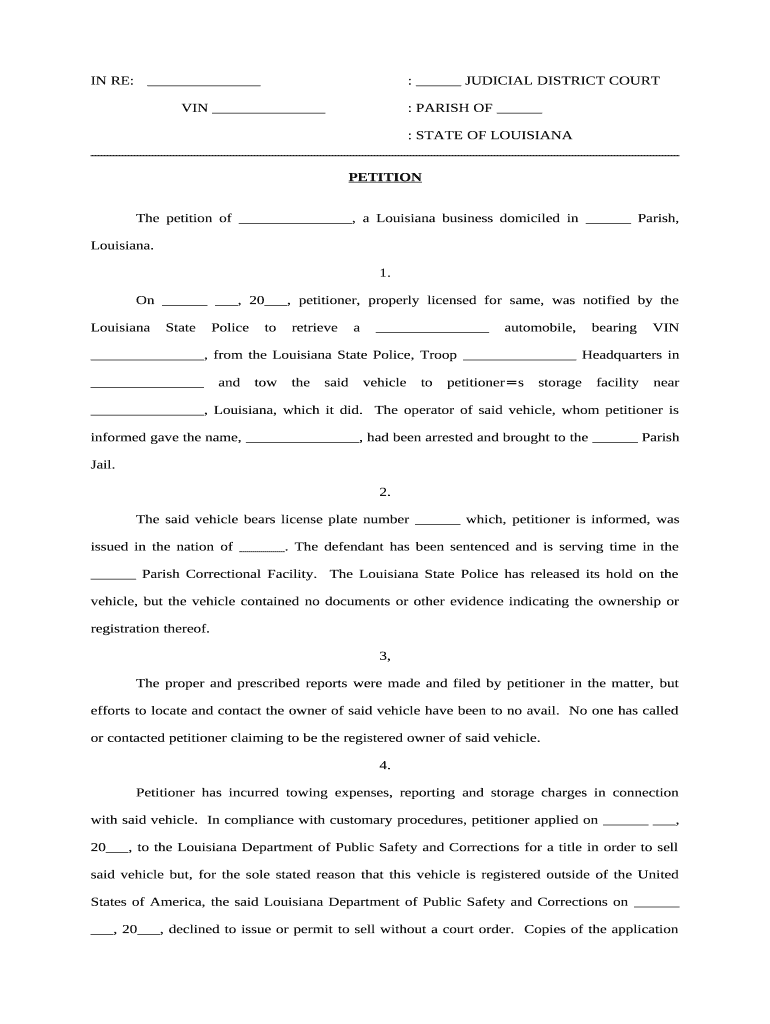 IN RE: _______________ : ______ JUDICIAL DISTRICT COURT

VIN _______________ : PARISH OF ______

: STATE OF LOUISIANA

PETITION

The petition of _______________, a Louisiana business domiciled in ______ Parish, Louisiana.

1.

On ______ ___, 20___, petitioner, properly licensed for same, was notified by the Louisiana State Police to retrieve a _______________ automobile, bearing VIN _______________, from the Louisiana State Police, Troop _______________ Headquarters in _______________ and tow the said vehicle to petitioner=s storage facility near _______________, Louisiana, which it did. The operator of said vehicle, whom petitioner is informed gave the name, _______________, had been arrested and brought to the ______ Parish Jail.

2.

The said vehicle bears license plate number ______ which, petitioner is informed, was issued in the nation of ______. The defendant has been sentenced and is serving time in the ______ Parish Correctional Facility. The Louisiana State Police has released its hold on the vehicle, but the vehicle contained no documents or other evidence indicating the ownership or registration thereof.

3,

The proper and prescribed reports were made and filed by petitioner in the matter, but efforts to locate and contact the owner of said vehicle have been to no avail. No one has called or contacted petitioner claiming to be the registered owner of said vehicle.

4.

Petitioner has incurred towing expenses, reporting and storage charges in connection with said vehicle. In compliance with customary procedures, petitioner applied on ______ ___, 20___, to the Louisiana Department of Public Safety and Corrections for a title in order to sell said vehicle but, for the sole stated reason that this vehicle is registered outside of the United States of America, the said Louisiana Department of Public Safety and Corrections on ______ ___, 20___, declined to issue or permit to sell without a court order. Copies of the application